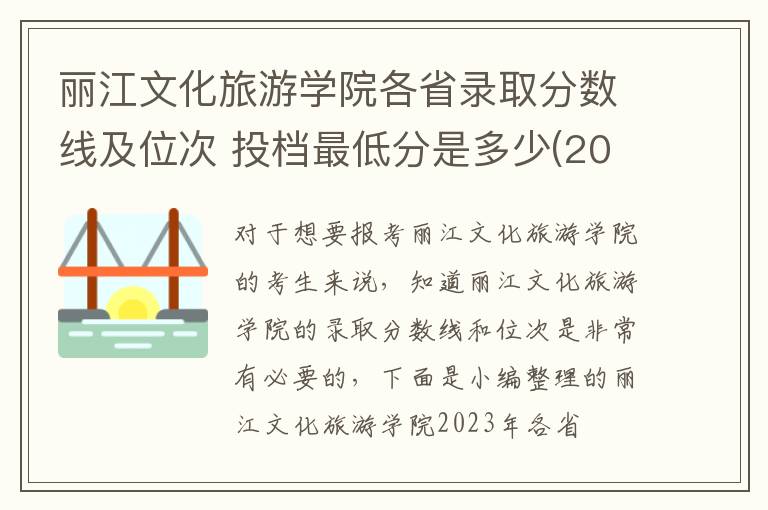 丽江文化旅游学院各省录取分数线及位次 投档最低分是多少(20

对于想要报考丽江文化旅游学院的考生来说，知道丽江文化旅游学院的录取分数线和位次是非常有必要的，下面是小编整理的丽江文化旅游学院2023年各省